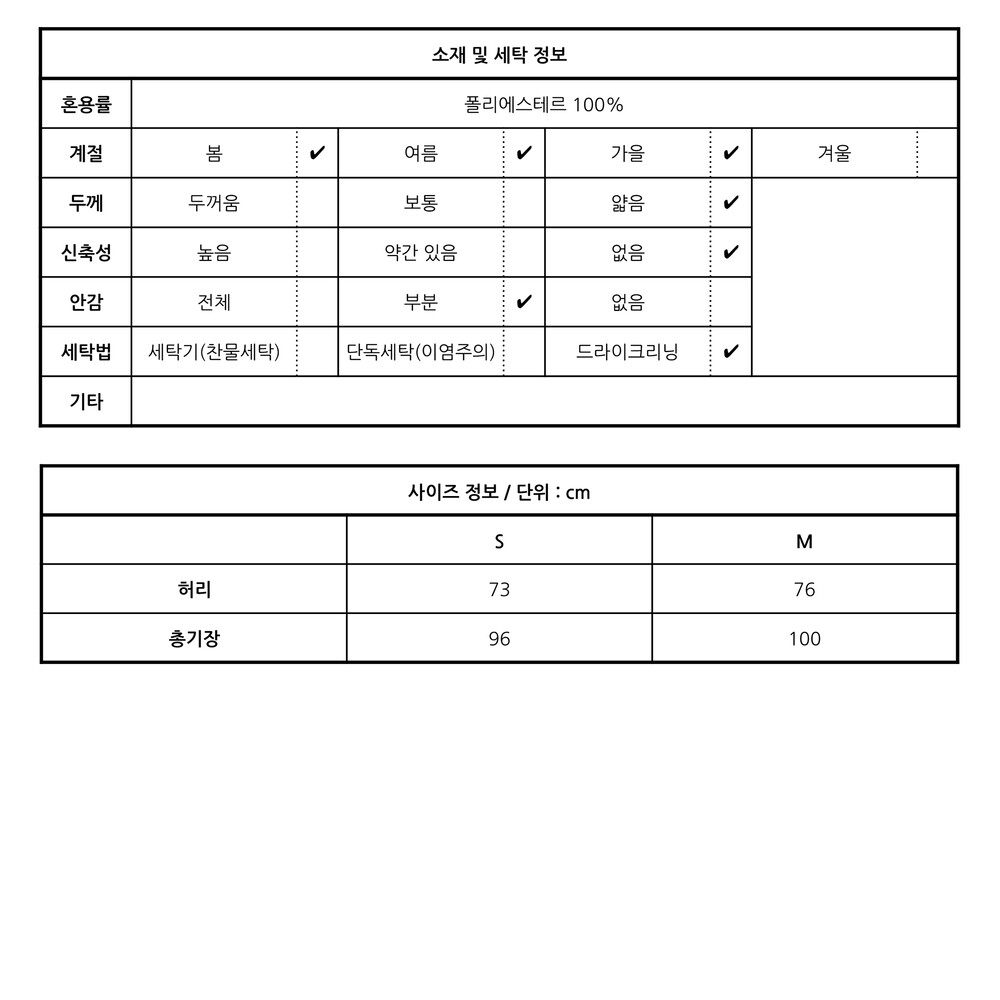 | 소재 및 세탁 정보 | | | | | | | | |
|---|---|---|---|---|---|---|---|---|
| 혼용률 | 폴리에스테르 100% | | | | | | | |
| 계절 | 봄 | ✔ | 여름 | ✔ | 가을 | ✔ | 겨울 | |
| 두께 | 두꺼움 | | 보통 | | 얇음 | ✔ | | |
| 신축성 | 높음 | | 약간 있음 | | 없음 | ✔ | | |
| 안감 | 전체 | | 부분 | ✔ | 없음 | | | |
| 세탁법 | 세탁기(찬물세탁) | | 단독세탁(이염주의) | | 드라이크리닝 | ✔ | | |
| 기타 | | | | | | | | |

| 사이즈 정보 / 단위 : cm | | |
|---|---|---|
| | S | M |
| 허리 | 73 | 76 |
| 총기장 | 96 | 100 |